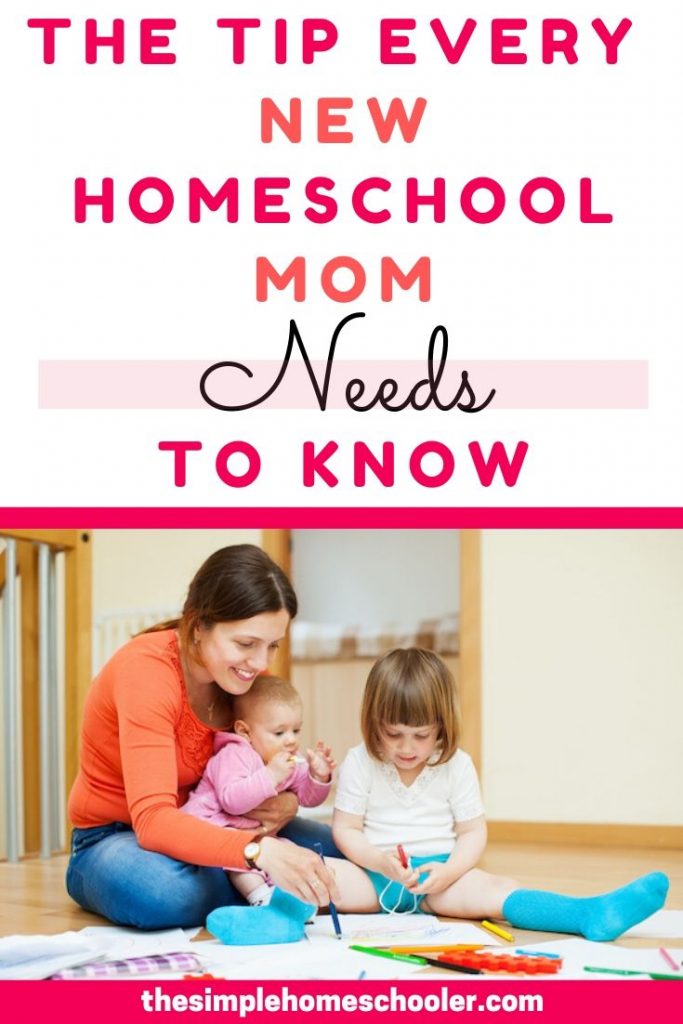 THE TIP EVERY NEW HOMESCHOOL MOM Needs TO KNOW

thesimplehomeschooler.com